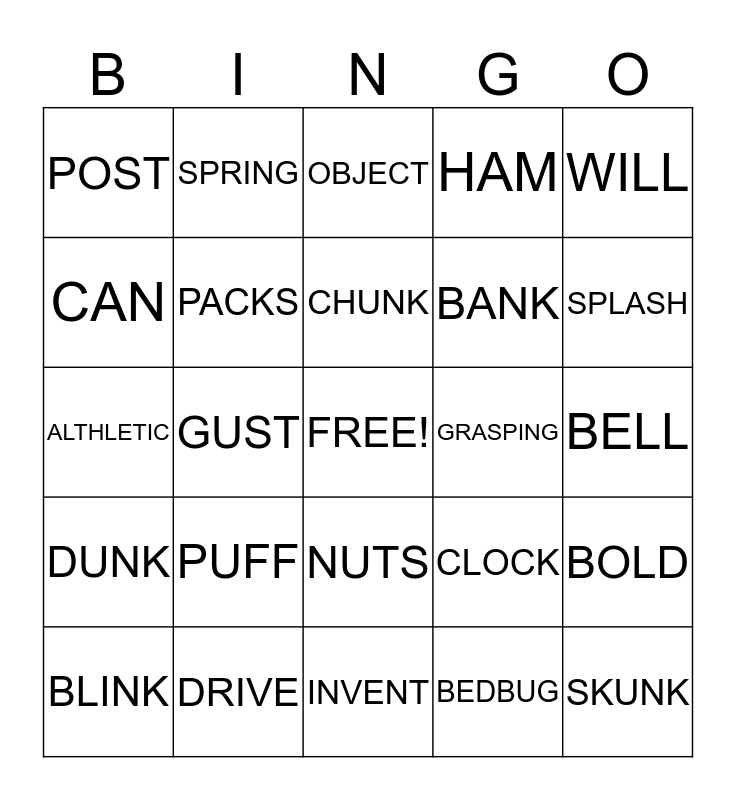 | B | I | N | G | O |
|---|---|---|---|---|
| POST | SPRING | OBJECT | HAM | WILL |
| CAN | PACKS | CHUNK | BANK | SPLASH |
| ALTHLETIC | GUST | FREE! | GRASPING | BELL |
| DUNK | PUFF | NUTS | CLOCK | BOLD |
| BLINK | DRIVE | INVENT | BEDBUG | SKUNK |